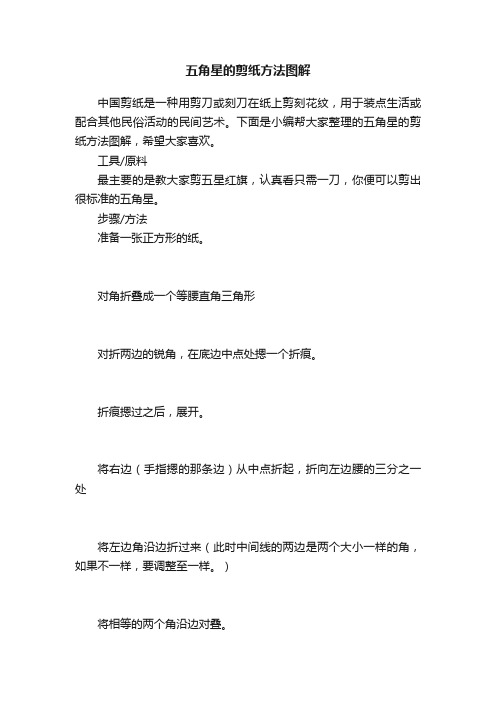 五角星的剪纸方法图解

中国剪纸是一种用剪刀或刻刀在纸上剪刻花纹，用于装点生活或配合其他民俗活动的民间艺术。下面是小编帮大家整理的五角星的剪纸方法图解，希望大家喜欢。

工具/原料

最主要的是教大家剪五星红旗，认真看只需一刀，你便可以剪出很标准的五角星。

步骤/方法

准备一张正方形的纸。

对角折叠成一个等腰直角三角形

对折两边的锐角，在底边中点处摁一个折痕。

折痕摁过之后，展开。

将右边（手指摁的那条边）从中点折起，折向左边腰的三分之一处

将左边角沿边折过来（此时中间线的两边是两个大小一样的角，如果不一样，要调整至一样。）

将相等的两个角沿边对叠。